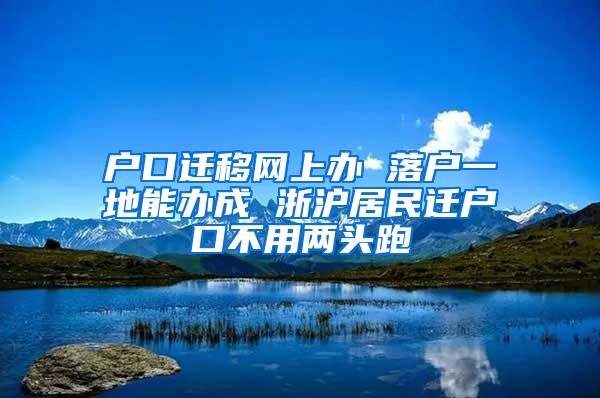 户口迁移网上办 落户一地能办成 浙沪居民迁户口不用两头跑